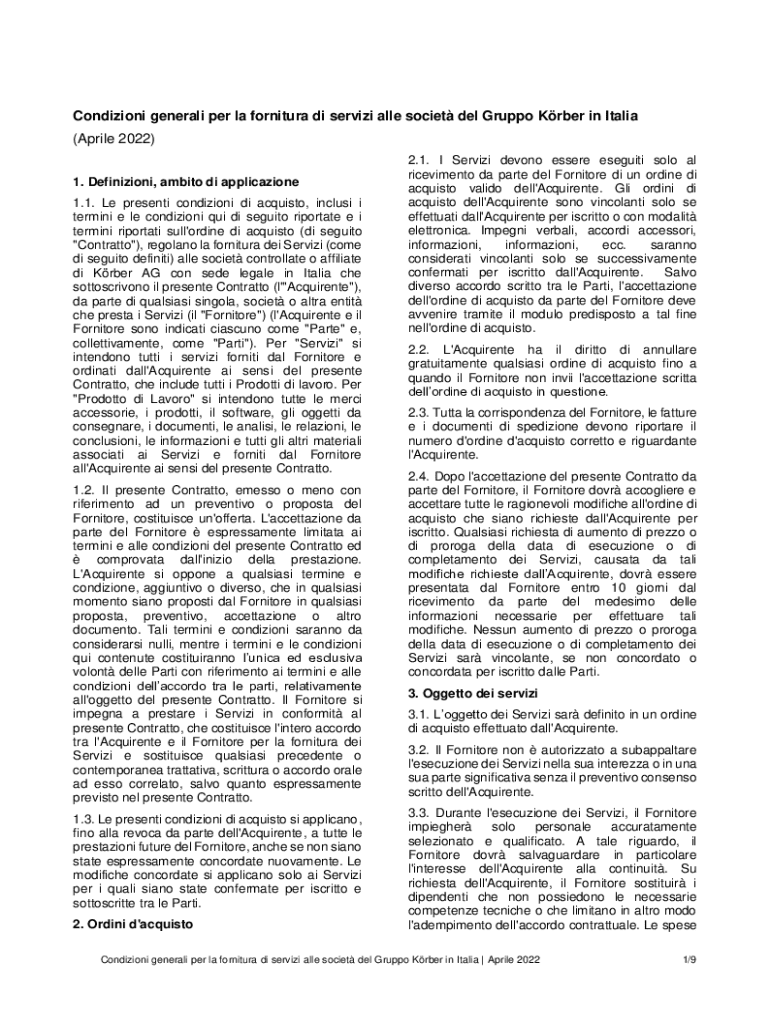 **Condizioni generali per la fornitura di servizi alle società del Gruppo Körber in Italia**

(Aprile 2022)

**1. Definizioni, ambito di applicazione**

1.1. Le presenti condizioni di acquisto, inclusi i termini e le condizioni qui di seguito riportate e i termini riportati sull'ordine di acquisto (di seguito "Contratto"), regolano la fornitura dei Servizi (come di seguito definiti) alle società controllate o affiliate di Körber AG con sede legale in Italia che sottoscrivono il presente Contratto (l'"Acquirente"), da parte di qualsiasi singola, società o altra entità che presta i Servizi (il "Fornitore") (l'Acquirente e il Fornitore sono indicati ciascuno come "Parte" e, collettivamente, come "Parti"). Per "Servizi" si intendono tutti i servizi forniti dal Fornitore e ordinati dall'Acquirente ai sensi del presente Contratto, che include tutti i Prodotti di lavoro. Per "Prodotto di Lavoro" si intendono tutte le merci accessorie, i prodotti, il software, gli oggetti da consegnare, i documenti, le analisi, le relazioni, le conclusioni, le informazioni e tutti gli altri materiali associati ai Servizi e forniti dal Fornitore all'Acquirente ai sensi del presente Contratto.

1.2. Il presente Contratto, emesso o meno con riferimento ad un preventivo o proposta del Fornitore, costituisce un'offerta. L'accettazione da parte del Fornitore è espressamente limitata ai termini e alle condizioni del presente Contratto ed è comprovata dall'inizio della prestazione. L'Acquirente si oppone a qualsiasi termine e condizione, aggiuntivo o diverso, che in qualsiasi momento siano proposti dal Fornitore in qualsiasi proposta, preventivo, accettazione o altro documento. Tali termini e condizioni saranno da considerarsi nulli, mentre i termini e le condizioni qui contenute costituiranno l'unica ed esclusiva volontà delle Parti con riferimento ai termini e alle condizioni dell'accordo tra le parti, relativamente all'oggetto del presente Contratto. Il Fornitore si impegna a prestare i Servizi in conformità al presente Contratto, che costituisce l'intero accordo tra l'Acquirente e il Fornitore per la fornitura dei Servizi e sostituisce qualsiasi precedente o contemporanea trattativa, scrittura o accordo orale ad esso correlato, salvo quanto espressamente previsto nel presente Contratto.

1.3. Le presenti condizioni di acquisto si applicano, fino alla revoca da parte dell'Acquirente, a tutte le prestazioni future del Fornitore, anche se non siano state espressamente concordate nuovamente. Le modifiche concordate si applicano solo ai Servizi per i quali siano state confermate per iscritto e sottoscritte tra le Parti.

**2. Ordini d'acquisto**

2.1. I Servizi devono essere eseguiti solo al ricevimento da parte del Fornitore di un ordine di acquisto valido dell'Acquirente. Gli ordini di acquisto dell'Acquirente sono vincolanti solo se effettuati dall'Acquirente per iscritto o con modalità elettronica. Impegni verbali, accordi accessori, informazioni, informazioni, ecc. saranno considerati vincolanti solo se successivamente confermati per iscritto dall'Acquirente. Salvo diverso accordo scritto tra le Parti, l'accettazione dell'ordine di acquisto da parte del Fornitore deve avvenire tramite il modulo predisposto a tal fine nell'ordine di acquisto.

2.2. L'Acquirente ha il diritto di annullare gratuitamente qualsiasi ordine di acquisto fino a quando il Fornitore non invii l'accettazione scritta dell'ordine di acquisto in questione.

2.3. Tutta la corrispondenza del Fornitore, le fatture e i documenti di spedizione devono riportare il numero d'ordine d'acquisto corretto e riguardante l'Acquirente.

2.4. Dopo l'accettazione del presente Contratto da parte del Fornitore, il Fornitore dovrà accogliere e accettare tutte le ragionevoli modifiche all'ordine di acquisto che siano richieste dall'Acquirente per iscritto. Qualsiasi richiesta di aumento di prezzo o di proroga della data di esecuzione o di completamento dei Servizi, causata da tali modifiche richieste dall'Acquirente, dovrà essere presentata dal Fornitore entro 10 giorni dal ricevimento da parte del medesimo delle informazioni necessarie per effettuare tali modifiche. Nessun aumento di prezzo o proroga della data di esecuzione o di completamento dei Servizi sarà vincolante, se non concordato o concordata per iscritto dalle Parti.

**3. Oggetto dei servizi**

3.1. L'oggetto dei Servizi sarà definito in un ordine di acquisto effettuato dall'Acquirente.

3.2. Il Fornitore non è autorizzato a subappaltare l'esecuzione dei Servizi nella sua interezza o in una sua parte significativa senza il preventivo consenso scritto dell'Acquirente.

3.3. Durante l'esecuzione dei Servizi, il Fornitore impiegherà solo personale accuratamente selezionato e qualificato. A tale riguardo, il Fornitore dovrà salvaguardare in particolare l'interesse dell'Acquirente alla continuità. Su richiesta dell'Acquirente, il Fornitore sostituirà i dipendenti che non possiedono le necessarie competenze tecniche o che limitano in altro modo l'adempimento dell'accordo contrattuale. Le spese

Condizioni generali per la fornitura di servizi alle società del Gruppo Körber in Italia | Aprile 2022 1/9